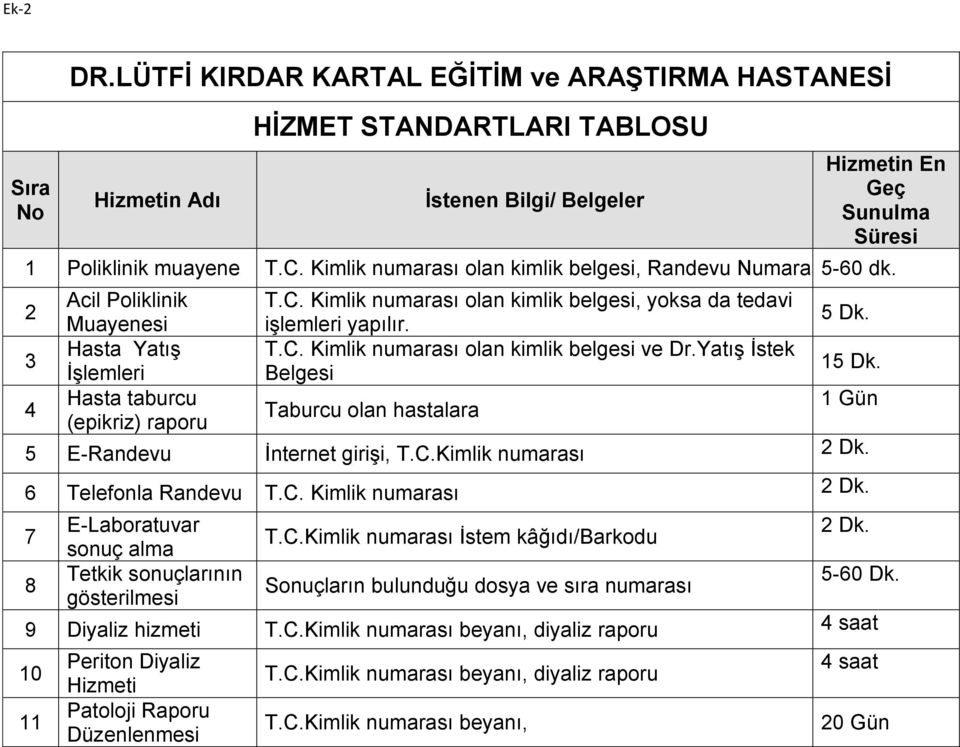 Ek-2

DR.LÜTFİ KIRDAR KARTAL EĞİTİM ve ARAŞTIRMA HASTANESİ

HİZMET STANDARTLARI TABLOSU

| Sıra No | Hizmetin Adı | İstenen Bilgi/ Belgeler | Hizmetin En Geç Sunulma Süresi |
|---|---|---|---|
| 1 | Poliklinik muayene | T.C. Kimlik numarası olan kimlik belgesi, Randevu Numara | 5-60 dk. |
| 2 | Acil Poliklinik Muayenesi | T.C. Kimlik numarası olan kimlik belgesi, yoksa da tedavi işlemleri yapılır. | 5 Dk. |
| 3 | Hasta Yatış İşlemleri | T.C. Kimlik numarası olan kimlik belgesi ve Dr.Yatış İstek Belgesi | 15 Dk. |
| 4 | Hasta taburcu (epikriz) raporu | Taburcu olan hastalara | 1 Gün |
| 5 | E-Randevu | İnternet girişi, T.C.Kimlik numarası | 2 Dk. |
| 6 | Telefonla Randevu | T.C. Kimlik numarası | 2 Dk. |
| 7 | E-Laboratuvar sonuç alma | T.C.Kimlik numarası İstem kâğıdı/Barkodu | 2 Dk. |
| 8 | Tetkik sonuçlarının gösterilmesi | Sonuçların bulunduğu dosya ve sıra numarası | 5-60 Dk. |
| 9 | Diyaliz hizmeti | T.C.Kimlik numarası beyanı, diyaliz raporu | 4 saat |
| 10 | Periton Diyaliz Hizmeti | T.C.Kimlik numarası beyanı, diyaliz raporu | 4 saat |
| 11 | Patoloji Raporu Düzenlenmesi | T.C.Kimlik numarası beyanı, | 20 Gün |